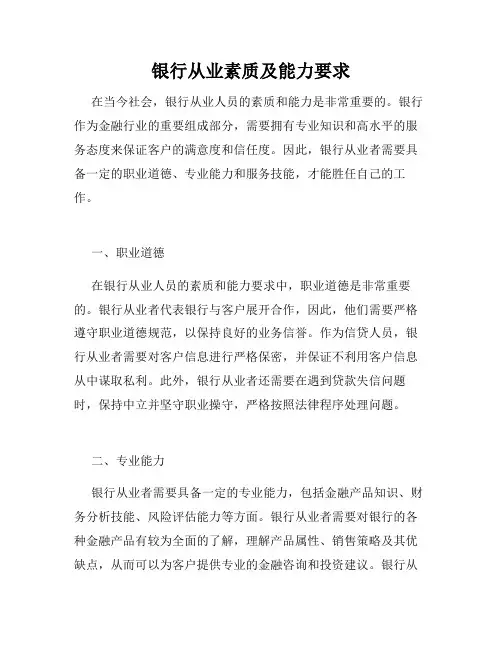 银行从业素质及能力要求

在当今社会，银行从业人员的素质和能力是非常重要的。银行作为金融行业的重要组成部分，需要拥有专业知识和高水平的服务态度来保证客户的满意度和信任度。因此，银行从业者需要具备一定的职业道德、专业能力和服务技能，才能胜任自己的工作。

一、职业道德

在银行从业人员的素质和能力要求中，职业道德是非常重要的。银行从业者代表银行与客户展开合作，因此，他们需要严格遵守职业道德规范，以保持良好的业务信誉。作为信贷人员，银行从业者需要对客户信息进行严格保密，并保证不利用客户信息从中谋取私利。此外，银行从业者还需要在遇到贷款失信问题时，保持中立并坚守职业操守，严格按照法律程序处理问题。

二、专业能力

银行从业者需要具备一定的专业能力，包括金融产品知识、财务分析技能、风险评估能力等方面。银行从业者需要对银行的各种金融产品有较为全面的了解，理解产品属性、销售策略及其优缺点，从而可以为客户提供专业的金融咨询和投资建议。银行从